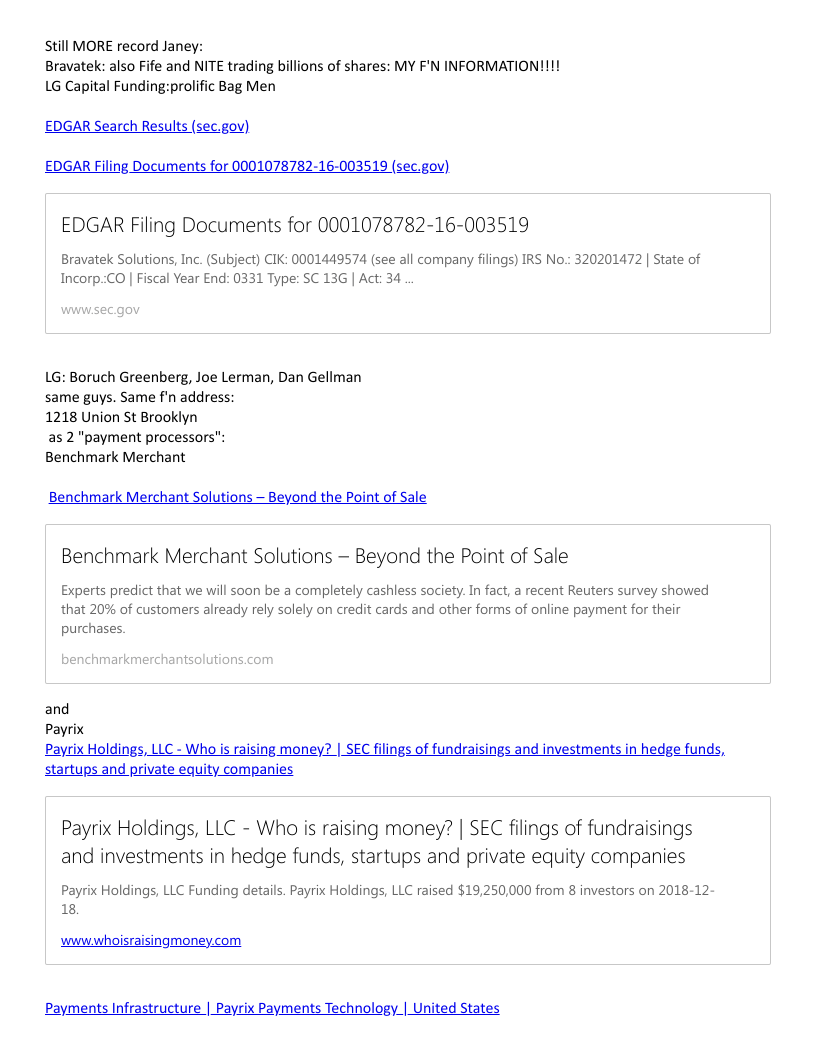 Still MORE record Janey:
Bravatek: also Fife and NITE trading billions of shares: MY F'N INFORMATION!!!!
LG Capital Funding:prolific Bag Men

EDGAR Search Results (sec.gov)

EDGAR Filing Documents for 0001078782-16-003519 (sec.gov)

EDGAR Filing Documents for 0001078782-16-003519

Bravatek Solutions, Inc. (Subject) CIK: 0001449574 (see all company filings) IRS No.: 320201472 | State of Incorp.:CO | Fiscal Year End: 0331 Type: SC 13G | Act: 34 ...

www.sec.gov

LG: Boruch Greenberg, Joe Lerman, Dan Gellman
same guys. Same f'n address:
1218 Union St Brooklyn
as 2 "payment processors":
Benchmark Merchant

Benchmark Merchant Solutions – Beyond the Point of Sale

Benchmark Merchant Solutions – Beyond the Point of Sale

Experts predict that we will soon be a completely cashless society. In fact, a recent Reuters survey showed that 20% of customers already rely solely on credit cards and other forms of online payment for their purchases.

benchmarkmerchantsolutions.com

and
Payrix
Payrix Holdings, LLC - Who is raising money? | SEC filings of fundraisings and investments in hedge funds, startups and private equity companies

Payrix Holdings, LLC - Who is raising money? | SEC filings of fundraisings and investments in hedge funds, startups and private equity companies

Payrix Holdings, LLC Funding details. Payrix Holdings, LLC raised $19,250,000 from 8 investors on 2018-12-18.

www.whoisraisingmoney.com

Payments Infrastructure | Payrix Payments Technology | United States